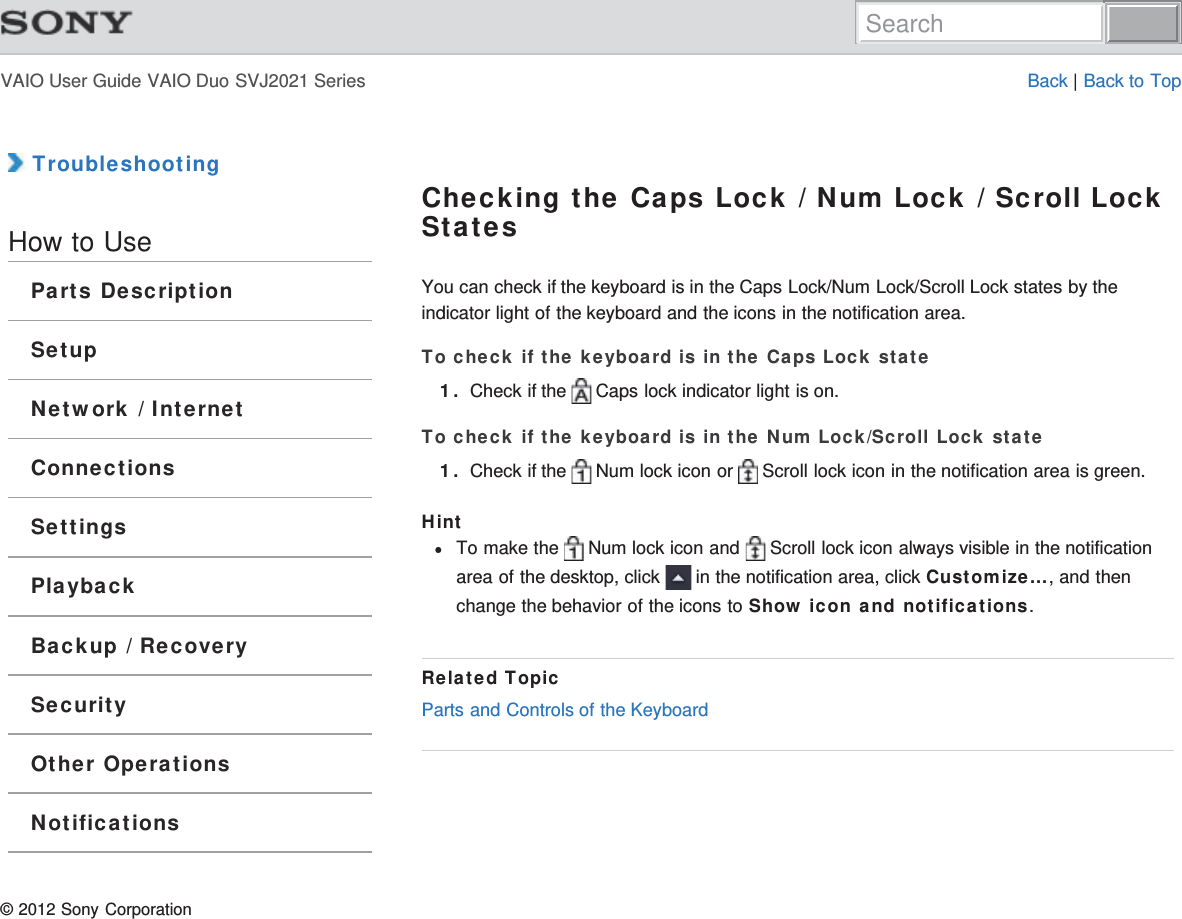 SONY

Search

VAIO User Guide VAIO Duo SVJ2021 Series

Back | Back to Top

Troubleshooting

How to Use

Parts Description

Setup

Network / Internet

Connections

Settings

Playback

Backup / Recovery

Security

Other Operations

Notifications

Checking the Caps Lock / Num Lock / Scroll Lock States

You can check if the keyboard is in the Caps Lock/Num Lock/Scroll Lock states by the indicator light of the keyboard and the icons in the notification area.

To check if the keyboard is in the Caps Lock state

1. Check if the Caps lock indicator light is on.

To check if the keyboard is in the Num Lock/Scroll Lock state

1. Check if the Num lock icon or Scroll lock icon in the notification area is green.

Hint

To make the Num lock icon and Scroll lock icon always visible in the notification area of the desktop, click in the notification area, click Customize..., and then change the behavior of the icons to Show icon and notifications.

Related Topic

Parts and Controls of the Keyboard

© 2012 Sony Corporation